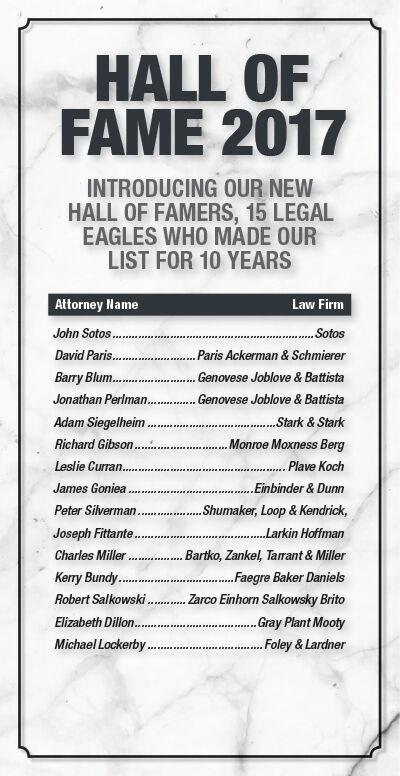 HALL OF FAME 2017

INTRODUCING OUR NEW HALL OF FAMERS, 15 LEGAL EAGLES WHO MADE OUR LIST FOR 10 YEARS

| Attorney Name | Law Firm |
|---|---|
| John Sotos | Sotos |
| David Paris | Paris Ackerman & Schmierer |
| Barry Blum | Genovese Joblove & Battista |
| Jonathan Perlman | Genovese Joblove & Battista |
| Adam Siegelheim | Stark & Stark |
| Richard Gibson | Monroe Moxness Berg |
| Leslie Curran | Plave Koch |
| James Goniea | Einbinder & Dunn |
| Peter Silverman | Shumaker, Loop & Kendrick, |
| Joseph Fittante | Larkin Hoffman |
| Charles Miller | Bartko, Zankel, Tarrant & Miller |
| Kerry Bundy | Faegre Baker Daniels |
| Robert Salkowski | Zarco Einhorn Salkowsky Brito |
| Elizabeth Dillon | Gray Plant Mooty |
| Michael Lockerby | Foley & Lardner |